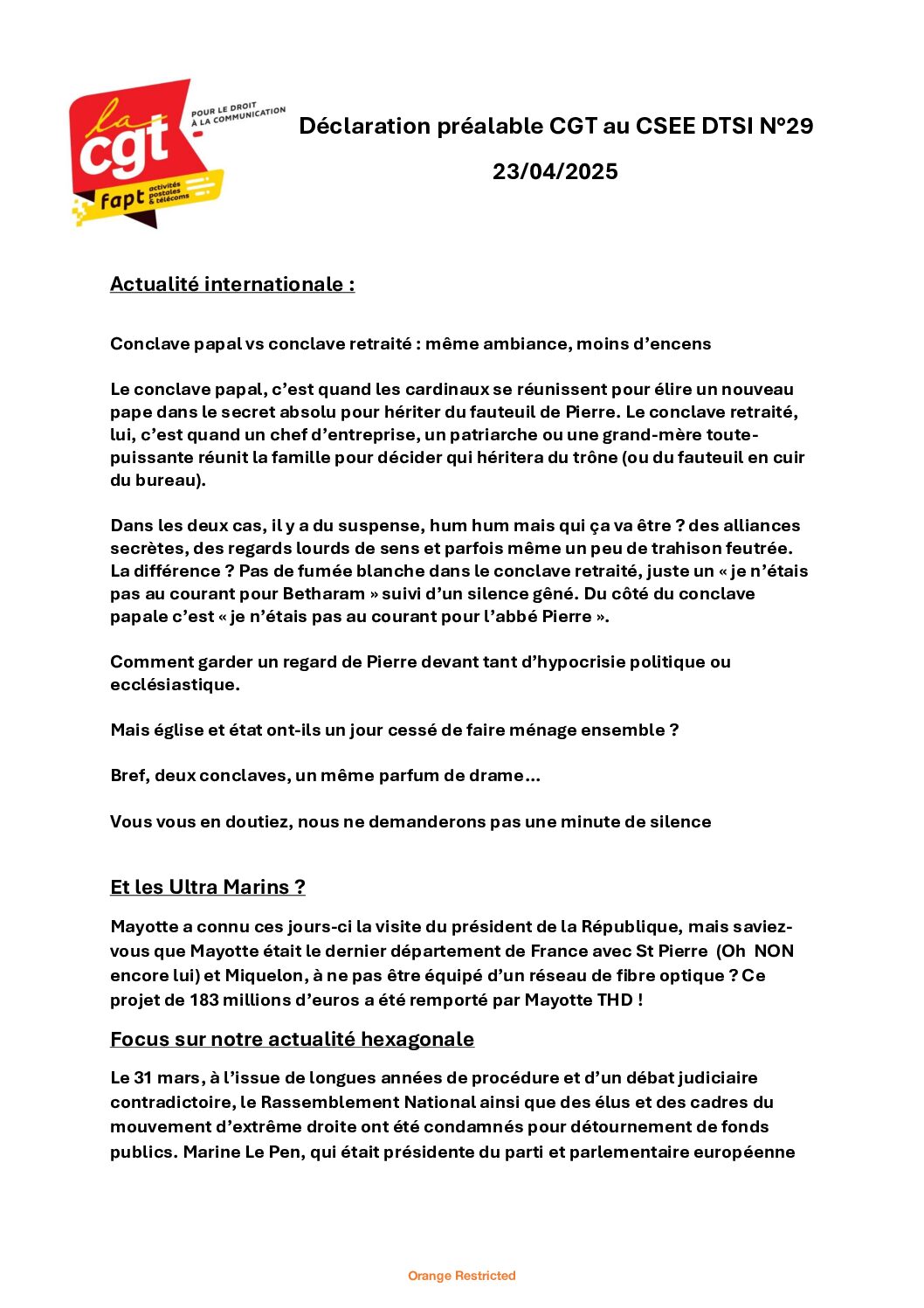 la cgt POUR LE DROIT À LA COMMUNICATION fapt activités postales & télécoms

Déclaration préalable CGT au CSEE DTSI N°29

23/04/2025

Actualité internationale :

Conclave papal vs conclave retraité : même ambiance, moins d'encens

Le conclave papal, c'est quand les cardinaux se réunissent pour élire un nouveau pape dans le secret absolu pour hériter du fauteuil de Pierre. Le conclave retraité, lui, c'est quand un chef d'entreprise, un patriarche ou une grand-mère toute-puissante réunit la famille pour décider qui héritera du trône (ou du fauteuil en cuir du bureau).

Dans les deux cas, il y a du suspense, hum hum mais qui ça va être ? des alliances secrètes, des regards lourds de sens et parfois même un peu de trahison feutrée. La différence ? Pas de fumée blanche dans le conclave retraité, juste un « je n'étais pas au courant pour Betharam » suivi d'un silence gêné. Du côté du conclave papale c'est « je n'étais pas au courant pour l'abbé Pierre ».

Comment garder un regard de Pierre devant tant d'hypocrisie politique ou ecclésiastique.

Mais église et état ont-ils un jour cessé de faire ménage ensemble ?

Bref, deux conclaves, un même parfum de drame…

Vous vous en doutiez, nous ne demanderons pas une minute de silence

Et les Ultra Marins ?

Mayotte a connu ces jours-ci la visite du président de la République, mais saviez-vous que Mayotte était le dernier département de France avec St Pierre (Oh NON encore lui) et Miquelon, à ne pas être équipé d'un réseau de fibre optique ? Ce projet de 183 millions d'euros a été remporté par Mayotte THD !

Focus sur notre actualité hexagonale

Le 31 mars, à l'issue de longues années de procédure et d'un débat judiciaire contradictoire, le Rassemblement National ainsi que des élus et des cadres du mouvement d'extrême droite ont été condamnés pour détournement de fonds publics. Marine Le Pen, qui était présidente du parti et parlementaire européenne

Orange Restricted